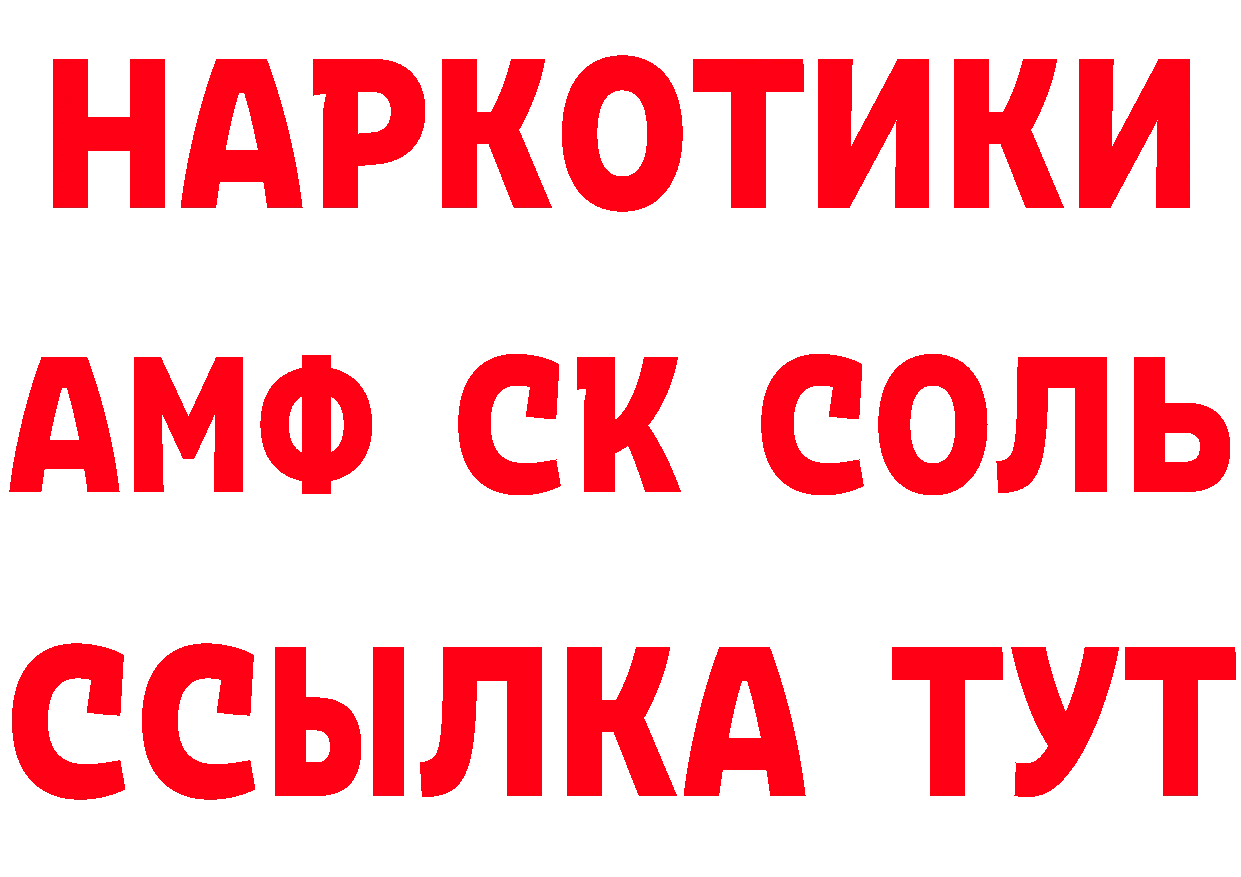 НАРКОТИКИ
АМФ СК СОЛЬ
ССЫЛКА ТУТ